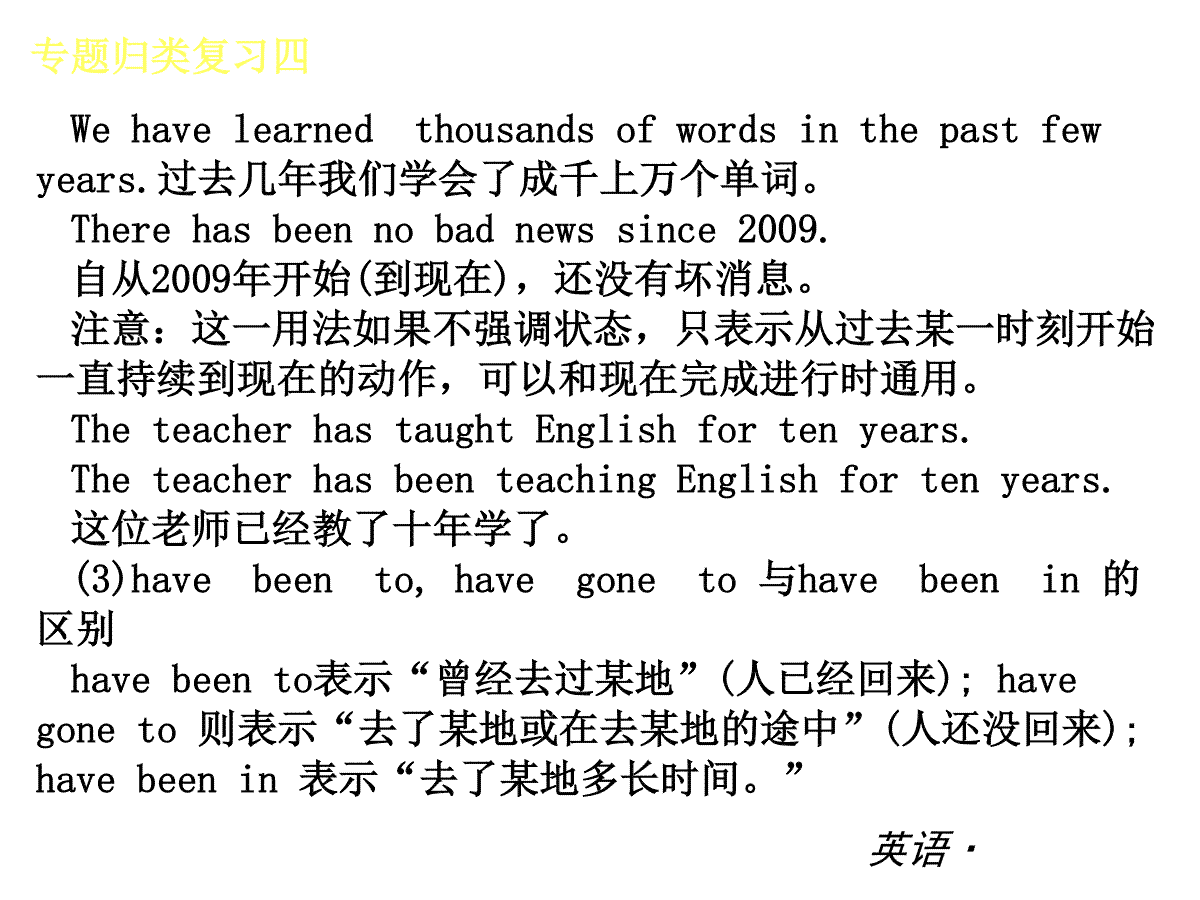 专题归类复习四

We have learned thousands of words in the past few years.过去几年我们学会了成千上万个单词。

There has been no bad news since 2009.

自从2009年开始(到现在)，还没有坏消息。

注意：这一用法如果不强调状态，只表示从过去某一时刻开始一直持续到现在的动作，可以和现在完成进行时通用。

The teacher has taught English for ten years.

The teacher has been teaching English for ten years.

这位老师已经教了十年学了。

(3)have been to, have gone to 与have been in 的区别

have been to表示“曾经去过某地”(人已经回来); have gone to 则表示“去了某地或在去某地的途中”(人还没回来); have been in 表示“去了某地多长时间。”

英语·